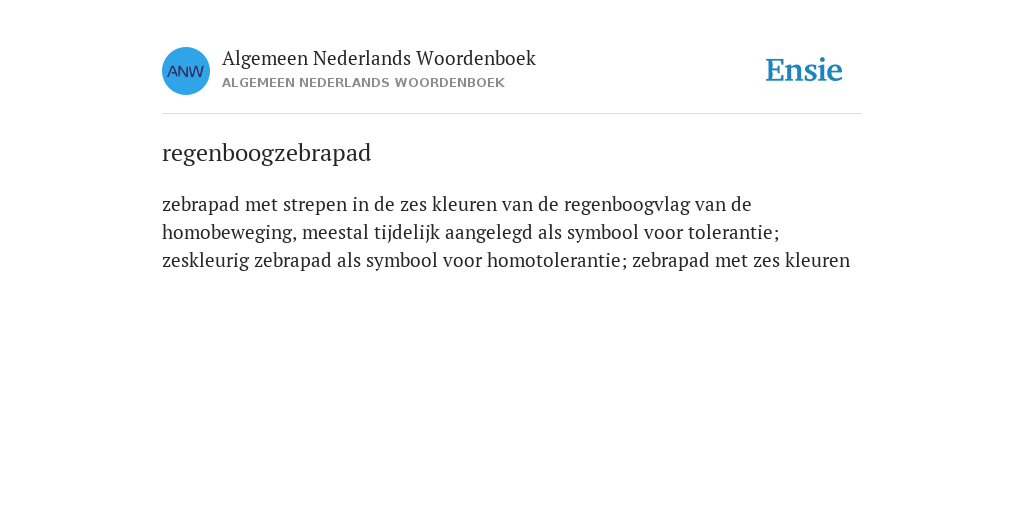 ANW

Algemeen Nederlands Woordenboek
ALGEMEEN NEDERLANDS WOORDENBOEK

Ensie

regenboogzebrapad

zebrapad met strepen in de zes kleuren van de regenboogvlag van de homobeweging, meestal tijdelijk aangelegd als symbool voor tolerantie; zeskleurig zebrapad als symbool voor homotolerantie; zebrapad met zes kleuren